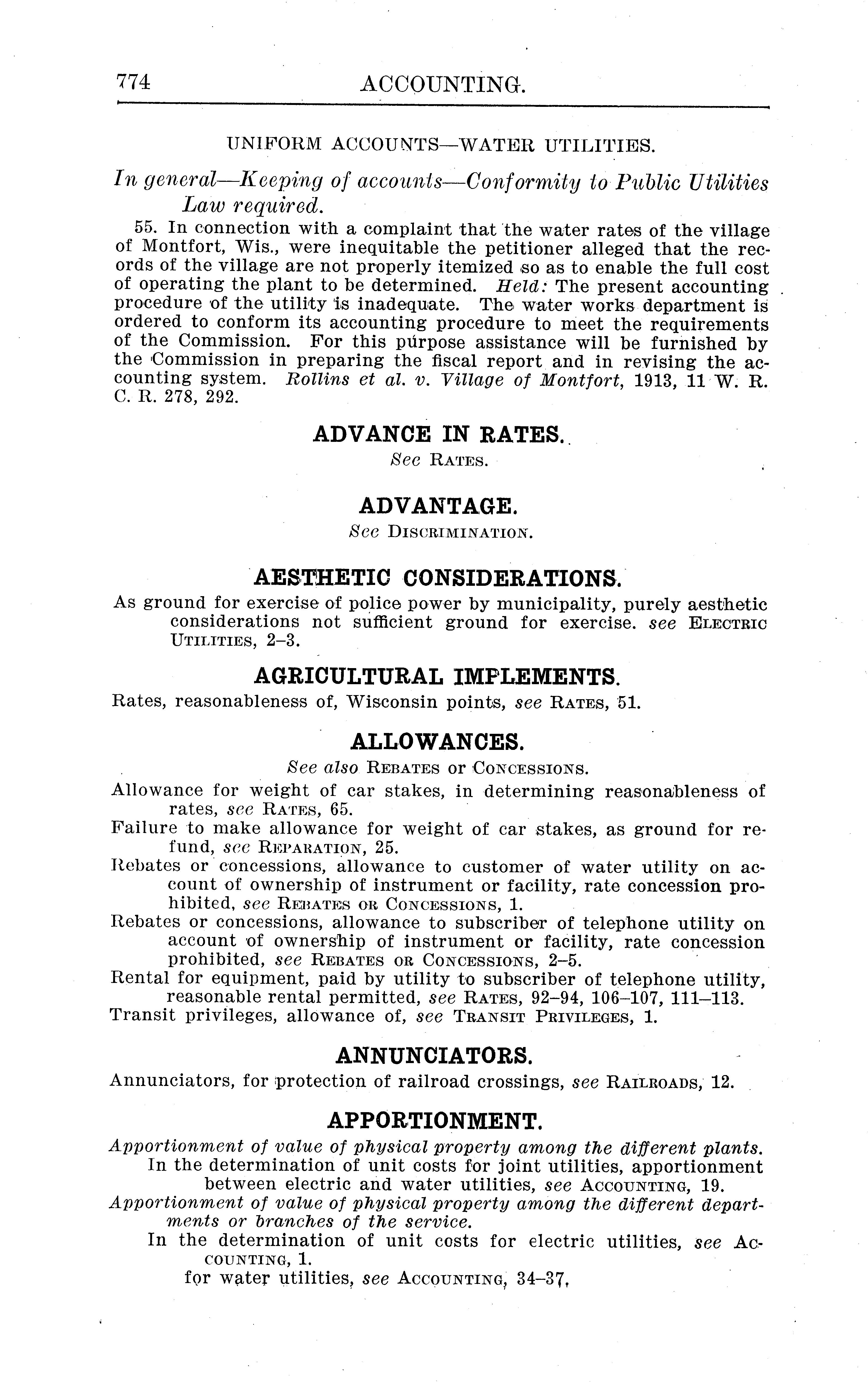 774 ACCOUNTING.

UNIFORM ACCOUNTS—WATER UTILITIES.

In general—Keeping of accounts—Conformity to Public Utilities Law required.

55. In connection with a complaint that the water rates of the village of Montfort, Wis., were inequitable the petitioner alleged that the records of the village are not properly itemized so as to enable the full cost of operating the plant to be determined. Held: The present accounting procedure of the utility is inadequate. The water works department is ordered to conform its accounting procedure to meet the requirements of the Commission. For this purpose assistance will be furnished by the Commission in preparing the fiscal report and in revising the accounting system. Rollins et al. v. Village of Montfort, 1913, 11 W. R. C. R. 278, 292.

ADVANCE IN RATES.

See RATES.

ADVANTAGE.

See DISCRIMINATION.

AESTHETIC CONSIDERATIONS.

As ground for exercise of police power by municipality, purely aesthetic considerations not sufficient ground for exercise. see ELECTRIC UTILITIES, 2–3.

AGRICULTURAL IMPLEMENTS.

Rates, reasonableness of, Wisconsin points, see RATES, 51.

ALLOWANCES.

See also REBATES or CONCESSIONS.

Allowance for weight of car stakes, in determining reasonableness of rates, see RATES, 65.
Failure to make allowance for weight of car stakes, as ground for refund, see REPARATION, 25.
Rebates or concessions, allowance to customer of water utility on account of ownership of instrument or facility, rate concession prohibited, see REBATES OR CONCESSIONS, 1.
Rebates or concessions, allowance to subscriber of telephone utility on account of ownership of instrument or facility, rate concession prohibited, see REBATES OR CONCESSIONS, 2–5.
Rental for equipment, paid by utility to subscriber of telephone utility, reasonable rental permitted, see RATES, 92–94, 106–107, 111–113.
Transit privileges, allowance of, see TRANSIT PRIVILEGES, 1.

ANNUNCIATORS.

Annunciators, for protection of railroad crossings, see RAILROADS, 12.

APPORTIONMENT.

Apportionment of value of physical property among the different plants.
In the determination of unit costs for joint utilities, apportionment between electric and water utilities, see ACCOUNTING, 19.
Apportionment of value of physical property among the different departments or branches of the service.
In the determination of unit costs for electric utilities, see ACCOUNTING, 1.
for water utilities, see ACCOUNTING, 34–37,